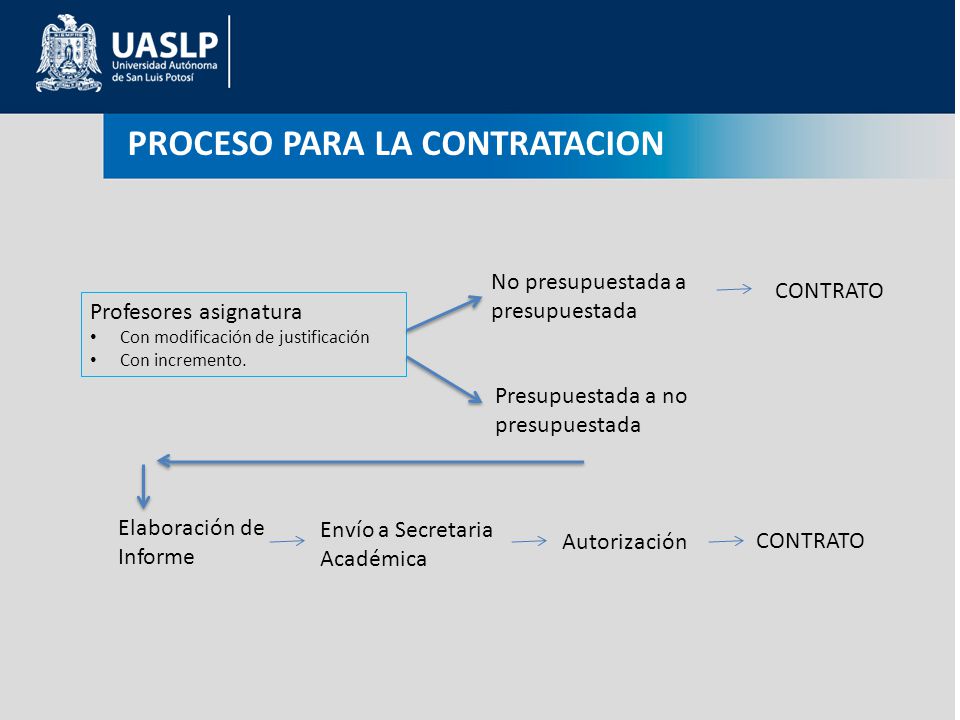 UASLP
Universidad Autónoma de San Luis Potosí

PROCESO PARA LA CONTRATACION

Profesores asignatura
• Con modificación de justificación
• Con incremento.

No presupuestada a presupuestada

CONTRATO

Presupuestada a no presupuestada

Elaboración de Informe

Envío a Secretaria Académica

Autorización

CONTRATO